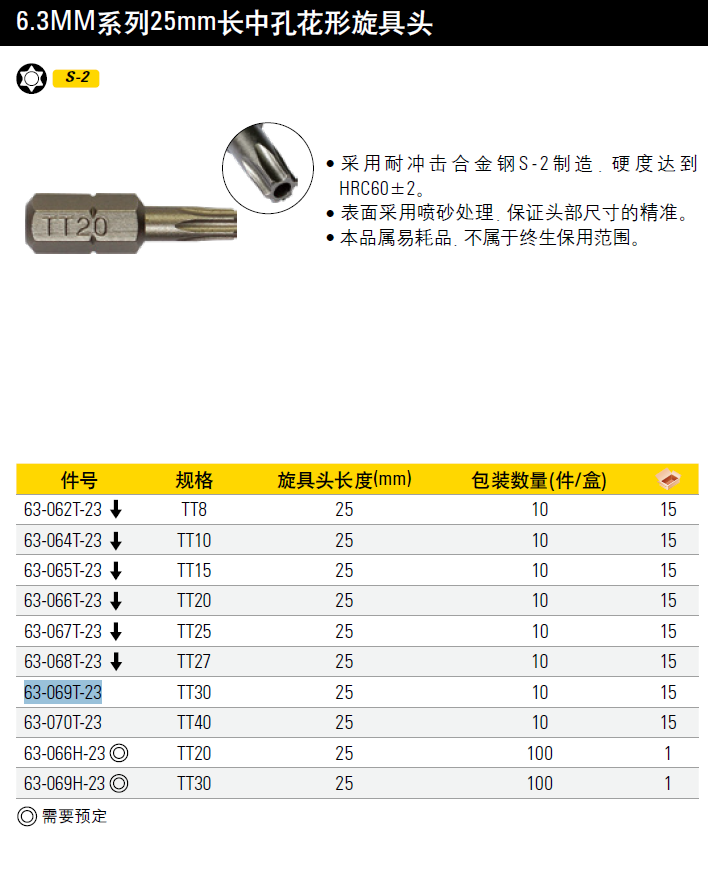 6.3MM系列25mm长中孔花形旋具头

S-2

TT20

• 采用耐冲击合金钢S-2制造，硬度达到HRC60±2。
• 表面采用喷砂处理，保证头部尺寸的精准。
• 本品属易耗品，不属于终生保用范围。

| 件号 | 规格 | 旋具头长度(mm) | 包装数量(件/盒) | |
|---|---|---|---|---|
| 63-062T-23 ↓ | TT8 | 25 | 10 | 15 |
| 63-064T-23 ↓ | TT10 | 25 | 10 | 15 |
| 63-065T-23 ↓ | TT15 | 25 | 10 | 15 |
| 63-066T-23 ↓ | TT20 | 25 | 10 | 15 |
| 63-067T-23 ↓ | TT25 | 25 | 10 | 15 |
| 63-068T-23 ↓ | TT27 | 25 | 10 | 15 |
| 63-069T-23 | TT30 | 25 | 10 | 15 |
| 63-070T-23 | TT40 | 25 | 10 | 15 |
| 63-066H-23 ◎ | TT20 | 25 | 100 | 1 |
| 63-069H-23 ◎ | TT30 | 25 | 100 | 1 |

◎ 需要预定